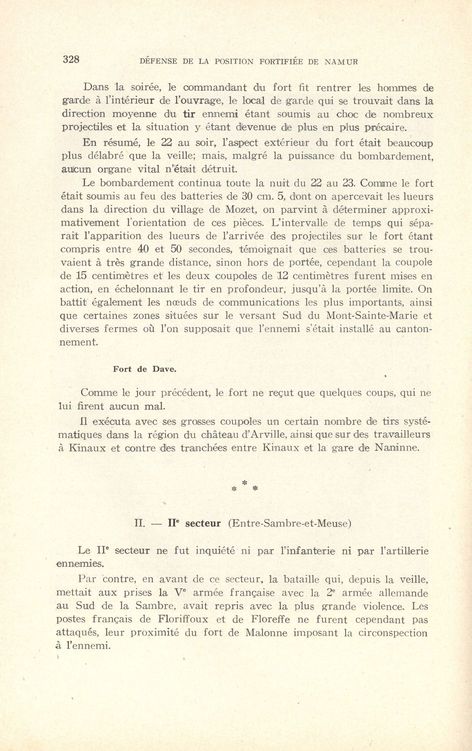 328 DÉFENSE DE LA POSITION FORTIFIÉE DE NAMUR

Dans la soirée, le commandant du fort fit rentrer les hommes de garde à l'intérieur de l'ouvrage, le local de garde qui se trouvait dans la direction moyenne du tir ennemi étant soumis au choc de nombreux projectiles et la situation y étant devenue de plus en plus précaire.

En résumé, le 22 au soir, l'aspect extérieur du fort était beaucoup plus délabré que la veille; mais, malgré la puissance du bombardement, aucun organe vital n'était détruit.

Le bombardement continua toute la nuit du 22 au 23. Comme le fort était soumis au feu des batteries de 30 cm. 5, dont on apercevait les lueurs dans la direction du village de Mozet, on parvint à déterminer approximativement l'orientation de ces pièces. L'intervalle de temps qui séparait l'apparition des lueurs de l'arrivée des projectiles sur le fort étant compris entre 40 et 50 secondes, témoignait que ces batteries se trouvaient à très grande distance, sinon hors de portée, cependant la coupole de 15 centimètres et les deux coupoles de 12 centimètres furent mises en action, en échelonnant le tir en profondeur, jusqu'à la portée limite. On battit également les nœuds de communications les plus importants, ainsi que certaines zones situées sur le versant Sud du Mont-Sainte-Marie et diverses fermes où l'on supposait que l'ennemi s'était installé au cantonnement.

Fort de Dave.

Comme le jour précédent, le fort ne reçut que quelques coups, qui ne lui firent aucun mal.

Il exécuta avec ses grosses coupoles un certain nombre de tirs systématiques dans la région du château d'Arville, ainsi que sur des travailleurs à Kinaux et contre des tranchées entre Kinaux et la gare de Naninne.

* * *

II. — IIe secteur (Entre-Sambre-et-Meuse)

Le IIe secteur ne fut inquiété ni par l'infanterie ni par l'artillerie ennemies.

Par contre, en avant de ce secteur, la bataille qui, depuis la veille, mettait aux prises la Ve armée française avec la 2e armée allemande au Sud de la Sambre, avait repris avec la plus grande violence. Les postes français de Floriffoux et de Floreffe ne furent cependant pas attaqués, leur proximité du fort de Malonne imposant la circonspection à l'ennemi.